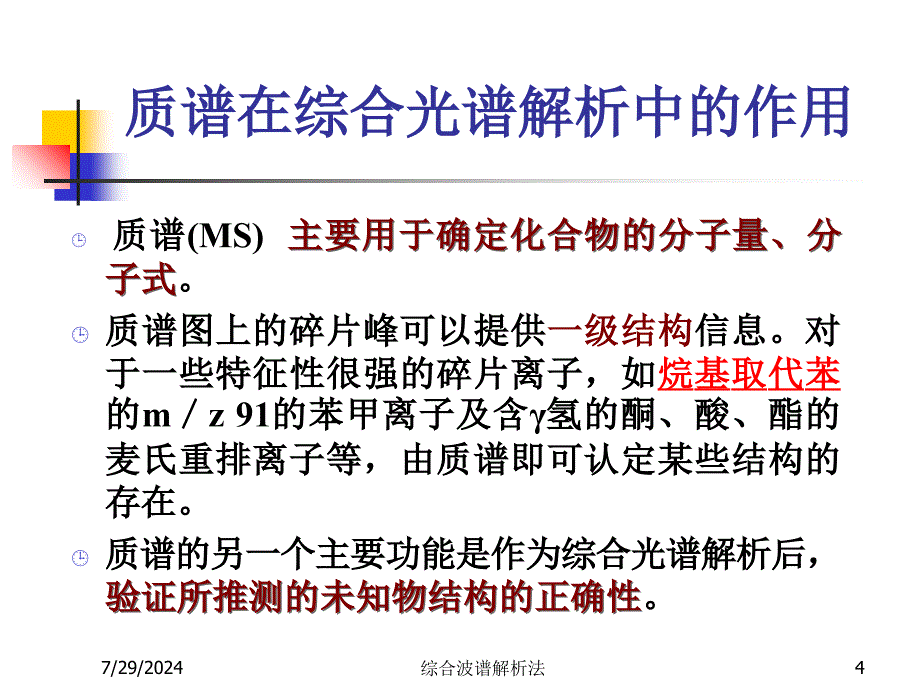 质谱在综合光谱解析中的作用

质谱(MS) 主要用于确定化合物的分子量、分子式。

质谱图上的碎片峰可以提供一级结构信息。对于一些特征性很强的碎片离子，如烷基取代苯的m／z 91的苯甲离子及含γ氢的酮、酸、酯的麦氏重排离子等，由质谱即可认定某些结构的存在。

质谱的另一个主要功能是作为综合光谱解析后，验证所推测的未知物结构的正确性。

7/29/2024 综合波谱解析法 4